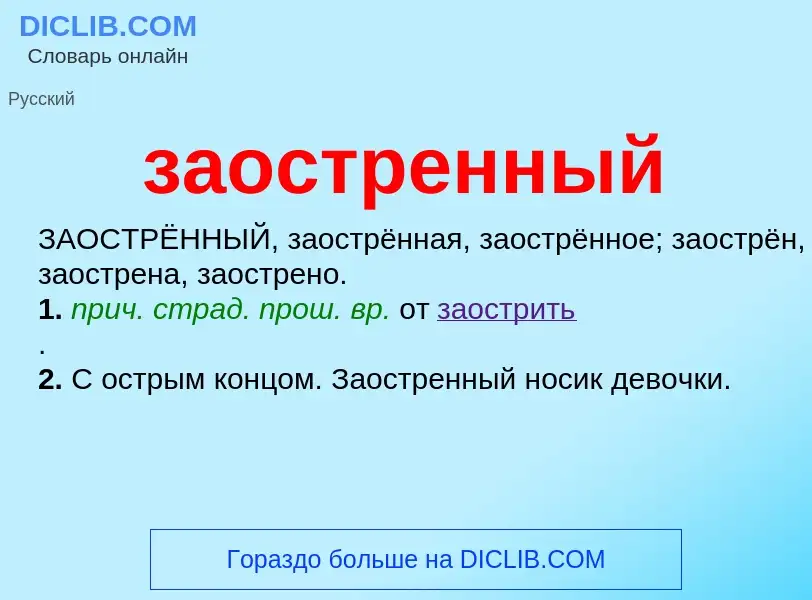 DICLIB.COM
Словарь онлайн

Русский

заостренный

ЗАОСТРЁННЫЙ, заострённая, заострённое; заострён, заострена, заострено.
1. прич. страд. прош. вр. от заострить
.
2. С острым концом. Заостренный носик девочки.

Гораздо больше на DICLIB.COM